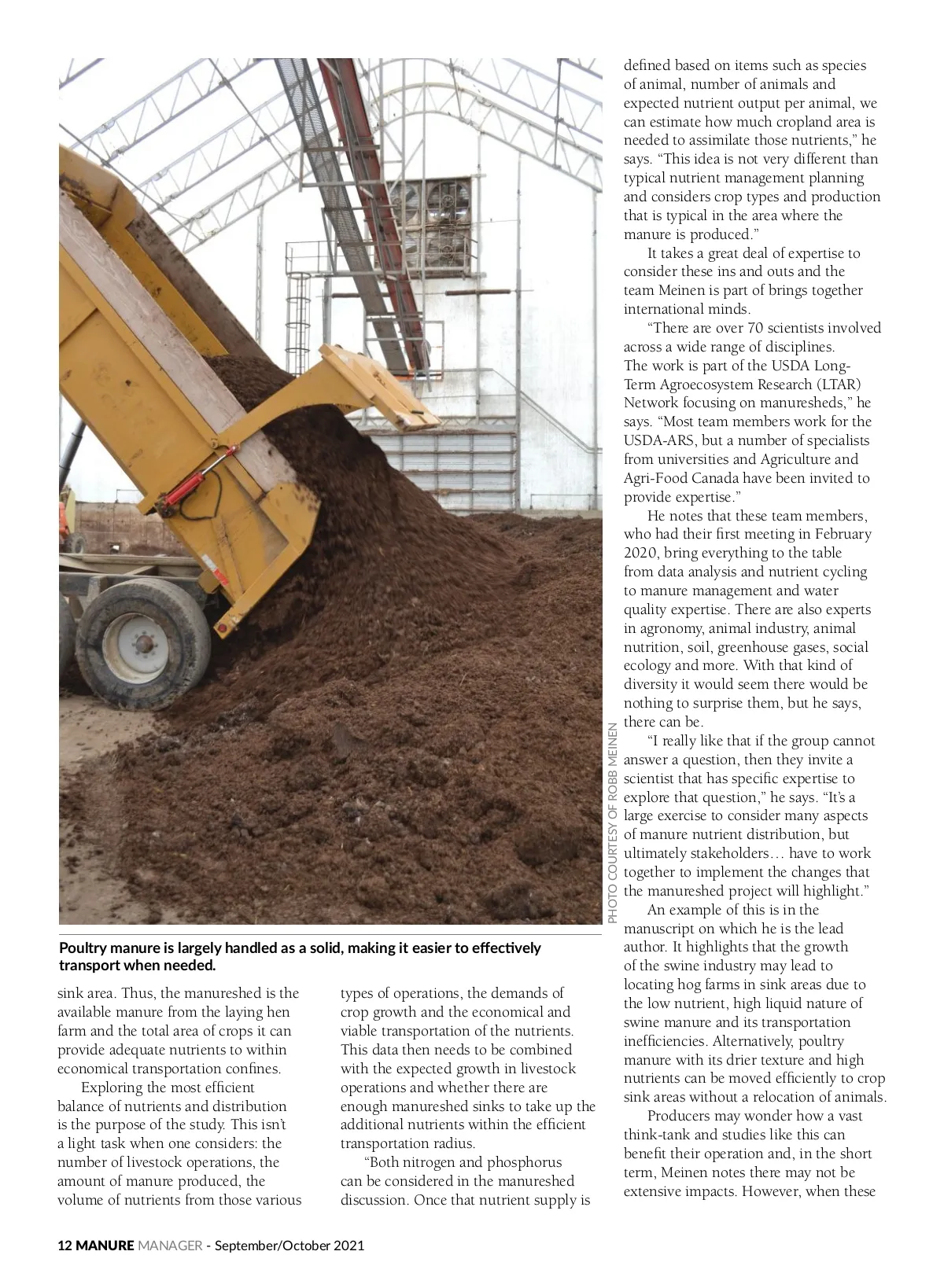 PHOTO COURTESY OF ROBB MEINEN

Poultry manure is largely handled as a solid, making it easier to effectively transport when needed.

sink area. Thus, the manureshed is the available manure from the laying hen farm and the total area of crops it can provide adequate nutrients to within economical transportation confines.

Exploring the most efficient balance of nutrients and distribution is the purpose of the study. This isn't a light task when one considers: the number of livestock operations, the amount of manure produced, the volume of nutrients from those various types of operations, the demands of crop growth and the economical and viable transportation of the nutrients. This data then needs to be combined with the expected growth in livestock operations and whether there are enough manureshed sinks to take up the additional nutrients within the efficient transportation radius.

"Both nitrogen and phosphorus can be considered in the manureshed discussion. Once that nutrient supply is defined based on items such as species of animal, number of animals and expected nutrient output per animal, we can estimate how much cropland area is needed to assimilate those nutrients," he says. "This idea is not very different than typical nutrient management planning and considers crop types and production that is typical in the area where the manure is produced."

It takes a great deal of expertise to consider these ins and outs and the team Meinen is part of brings together international minds.

"There are over 70 scientists involved across a wide range of disciplines. The work is part of the USDA Long-Term Agroecosystem Research (LTAR) Network focusing on manuresheds," he says. "Most team members work for the USDA-ARS, but a number of specialists from universities and Agriculture and Agri-Food Canada have been invited to provide expertise."

He notes that these team members, who had their first meeting in February 2020, bring everything to the table from data analysis and nutrient cycling to manure management and water quality expertise. There are also experts in agronomy, animal industry, animal nutrition, soil, greenhouse gases, social ecology and more. With that kind of diversity it would seem there would be nothing to surprise them, but he says, there can be.

"I really like that if the group cannot answer a question, then they invite a scientist that has specific expertise to explore that question," he says. "It's a large exercise to consider many aspects of manure nutrient distribution, but ultimately stakeholders… have to work together to implement the changes that the manureshed project will highlight."

An example of this is in the manuscript on which he is the lead author. It highlights that the growth of the swine industry may lead to locating hog farms in sink areas due to the low nutrient, high liquid nature of swine manure and its transportation inefficiencies. Alternatively, poultry manure with its drier texture and high nutrients can be moved efficiently to crop sink areas without a relocation of animals.

Producers may wonder how a vast think-tank and studies like this can benefit their operation and, in the short term, Meinen notes there may not be extensive impacts. However, when these

12 MANURE MANAGER - September/October 2021